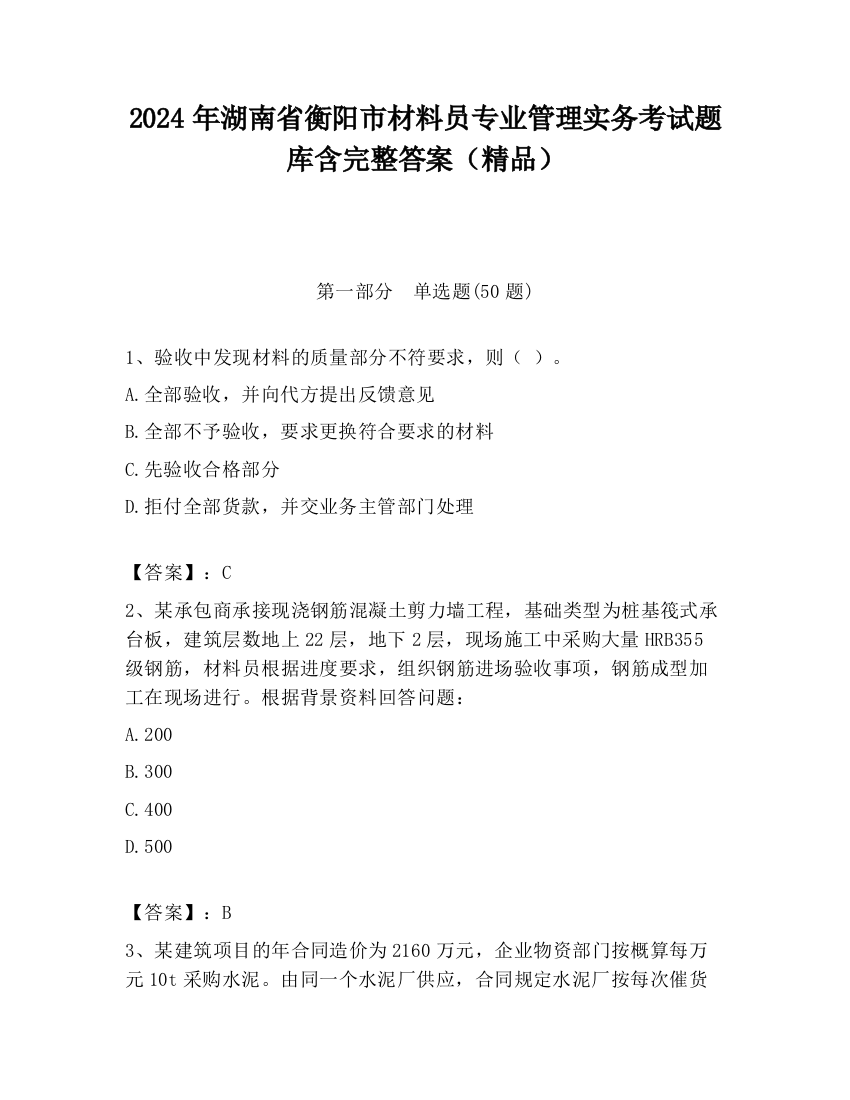 2024 年湖南省衡阳市材料员专业管理实务考试题库含完整答案（精品）

第一部分　单选题(50 题)

1、验收中发现材料的质量部分不符要求，则（ ）。

A.全部验收，并向代方提出反馈意见

B.全部不予验收，要求更换符合要求的材料

C.先验收合格部分

D.拒付全部货款，并交业务主管部门处理

【答案】：C

2、某承包商承接现浇钢筋混凝土剪力墙工程，基础类型为桩基筏式承台板，建筑层数地上 22 层，地下 2 层，现场施工中采购大量 HRB355 级钢筋，材料员根据进度要求，组织钢筋进场验收事项，钢筋成型加工在现场进行。根据背景资料回答问题：

A.200

B.300

C.400

D.500

【答案】：B

3、某建筑项目的年合同造价为 2160 万元，企业物资部门按概算每万元 10t 采购水泥。由同一个水泥厂供应，合同规定水泥厂按每次催货